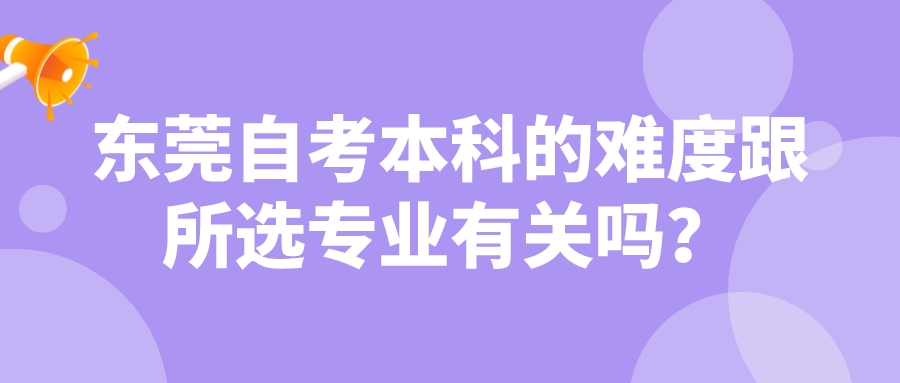 东莞自考本科的难度跟所选专业有关吗？